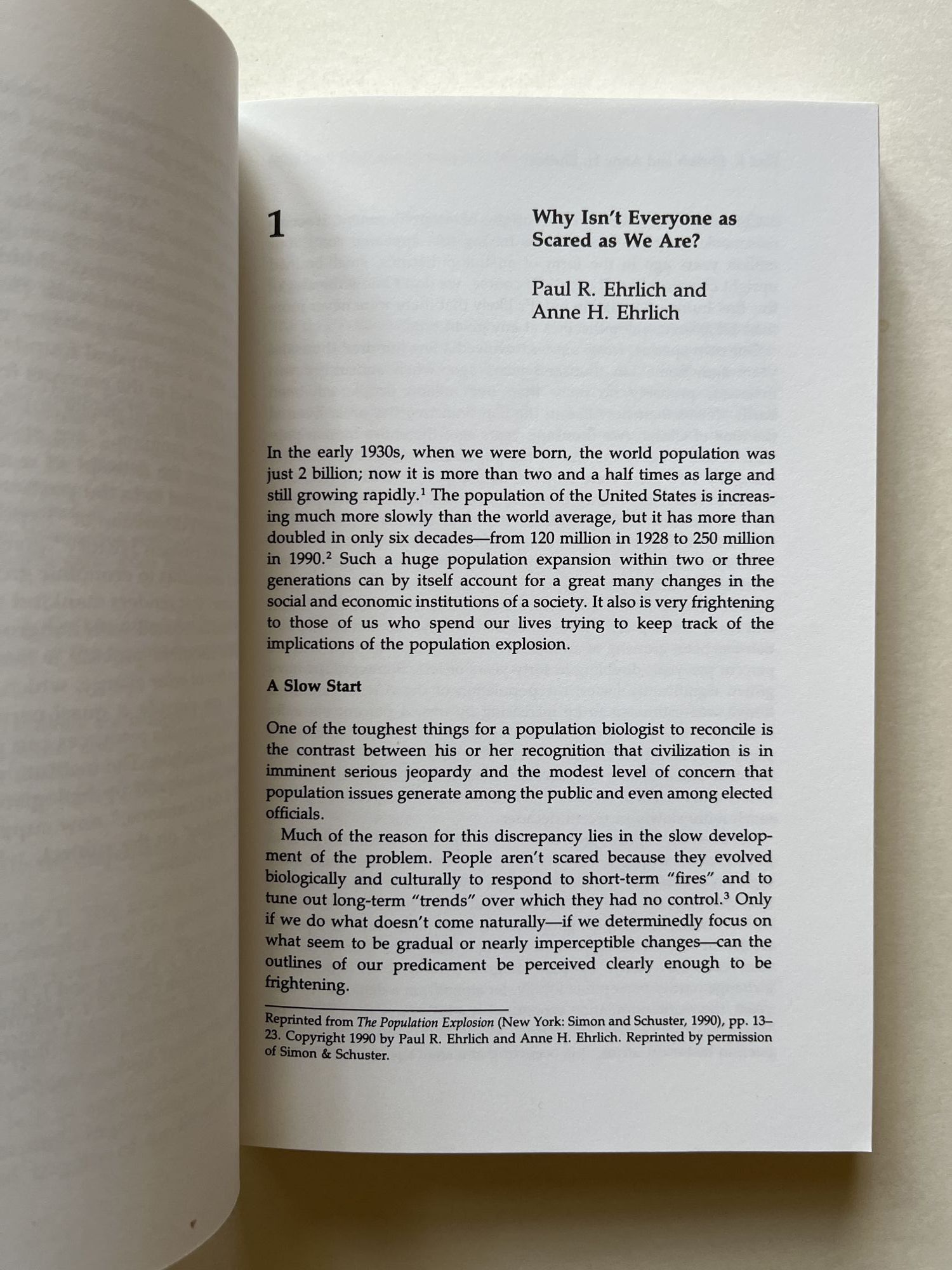 1

Why Isn't Everyone as Scared as We Are?

Paul R. Ehrlich and Anne H. Ehrlich

In the early 1930s, when we were born, the world population was just 2 billion; now it is more than two and a half times as large and still growing rapidly.$^1$ The population of the United States is increasing much more slowly than the world average, but it has more than doubled in only six decades—from 120 million in 1928 to 250 million in 1990.$^2$ Such a huge population expansion within two or three generations can by itself account for a great many changes in the social and economic institutions of a society. It also is very frightening to those of us who spend our lives trying to keep track of the implications of the population explosion.

A Slow Start

One of the toughest things for a population biologist to reconcile is the contrast between his or her recognition that civilization is in imminent serious jeopardy and the modest level of concern that population issues generate among the public and even among elected officials.

Much of the reason for this discrepancy lies in the slow development of the problem. People aren't scared because they evolved biologically and culturally to respond to short-term "fires" and to tune out long-term "trends" over which they had no control.$^3$ Only if we do what doesn't come naturally—if we determinedly focus on what seem to be gradual or nearly imperceptible changes—can the outlines of our predicament be perceived clearly enough to be frightening.

Reprinted from The Population Explosion (New York: Simon and Schuster, 1990), pp. 13–23. Copyright 1990 by Paul R. Ehrlich and Anne H. Ehrlich. Reprinted by permission of Simon & Schuster.